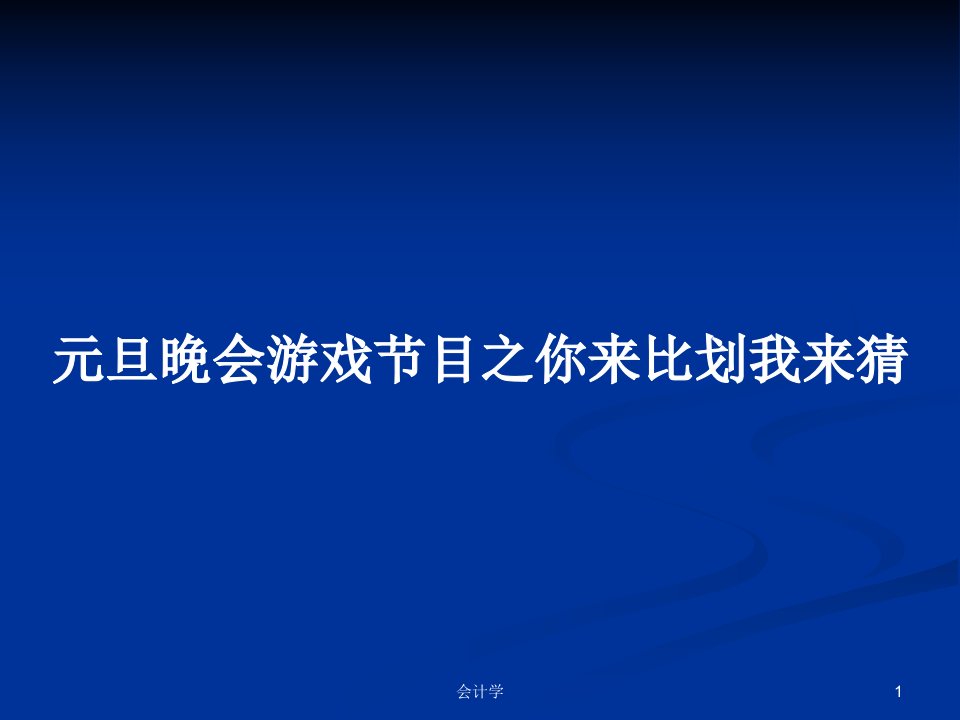 元旦晚会游戏节目之你来比划我来猜

会计学

1